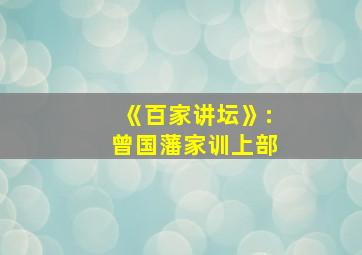 《百家讲坛》：
曾国藩家训上部